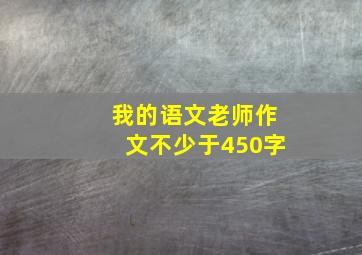 我的语文老师作文不少于450字